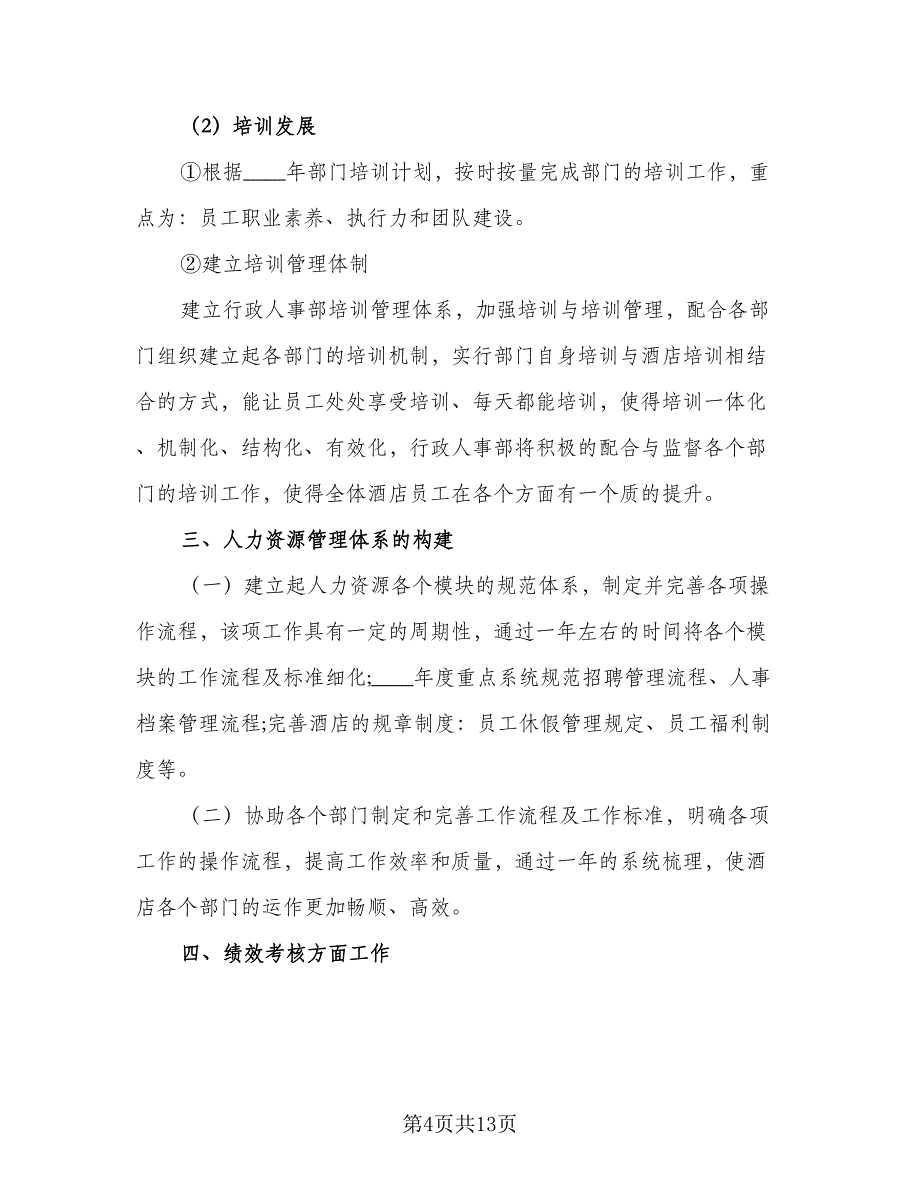 （2）培训发展

①根据____年部门培训计划，按时按量完成部门的培训工作，重点为：员工职业素养、执行力和团队建设。

②建立培训管理体制

建立行政人事部培训管理体系，加强培训与培训管理，配合各部门组织建立起各部门的培训机制，实行部门自身培训与酒店培训相结合的方式，能让员工处处享受培训、每天都能培训，使得培训一体化、机制化、结构化、有效化，行政人事部将积极的配合与监督各个部门的培训工作，使得全体酒店员工在各个方面有一个质的提升。

三、人力资源管理体系的构建

（一）建立起人力资源各个模块的规范体系，制定并完善各项操作流程，该项工作具有一定的周期性，通过一年左右的时间将各个模块的工作流程及标准细化;____年度重点系统规范招聘管理流程、人事档案管理流程;完善酒店的规章制度：员工休假管理规定、员工福利制度等。

（二）协助各个部门制定和完善工作流程及工作标准，明确各项工作的操作流程，提高工作效率和质量，通过一年的系统梳理，使酒店各个部门的运作更加畅顺、高效。

四、绩效考核方面工作

第4页共13页